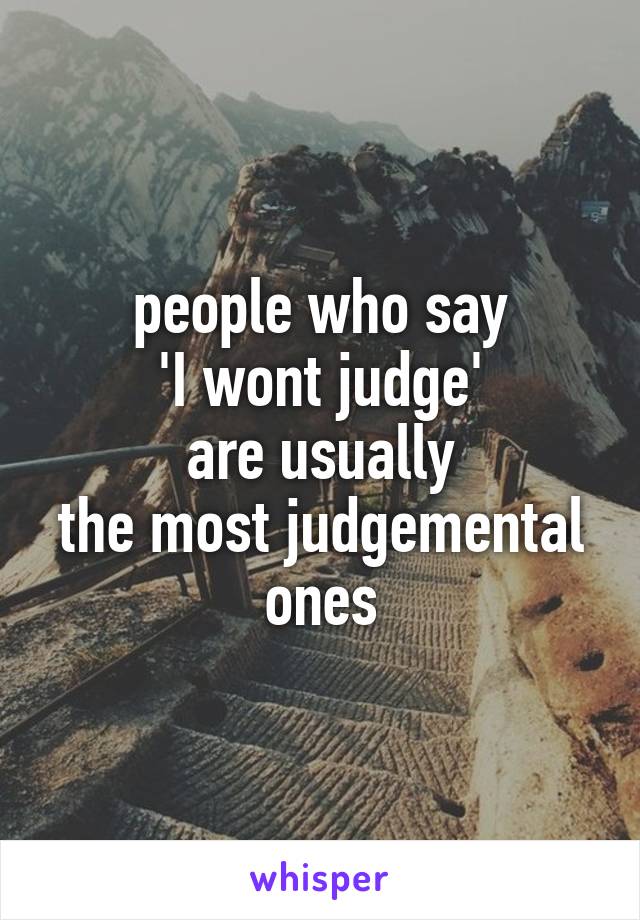 people who say
'I wont judge'
are usually
the most judgemental
ones

whisper